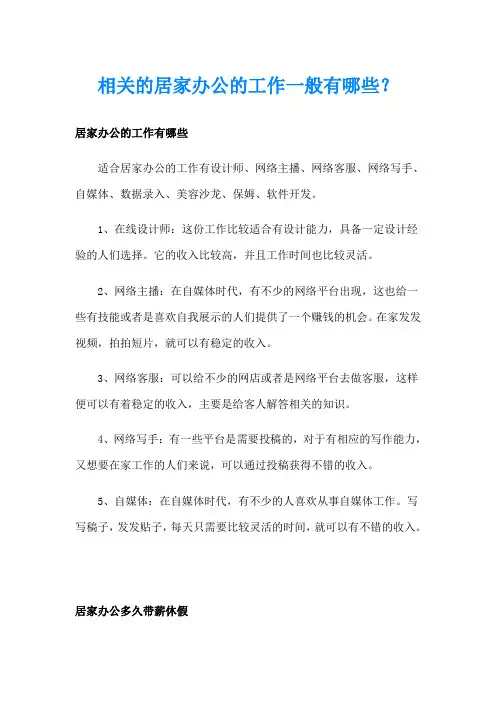 相关的居家办公的工作一般有哪些？

居家办公的工作有哪些

适合居家办公的工作有设计师、网络主播、网络客服、网络写手、自媒体、数据录入、美容沙龙、保姆、软件开发。

1、在线设计师：这份工作比较适合有设计能力，具备一定设计经验的人们选择。它的收入比较高，并且工作时间也比较灵活。

2、网络主播：在自媒体时代，有不少的网络平台出现，这也给一些有技能或者是喜欢自我展示的人们提供了一个赚钱的机会。在家发发视频，拍拍短片，就可以有稳定的收入。

3、网络客服：可以给不少的网店或者是网络平台去做客服，这样便可以有着稳定的收入，主要是给客人解答相关的知识。

4、网络写手：有一些平台是需要投稿的，对于有相应的写作能力，又想要在家工作的人们来说，可以通过投稿获得不错的收入。

5、自媒体：在自媒体时代，有不少的人喜欢从事自媒体工作。写写稿子，发发贴子，每天只需要比较灵活的时间，就可以有不错的收入。

居家办公多久带薪休假